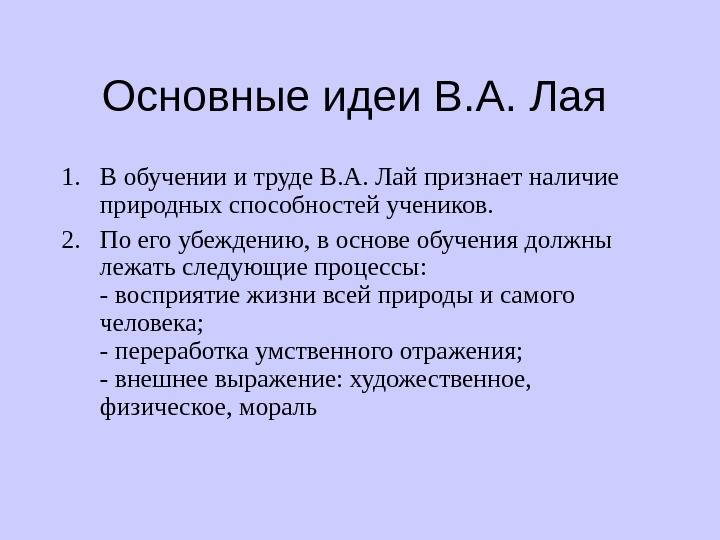 Основные идеи В.А. Лая

1. В обучении и труде В.А. Лай признает наличие природных способностей учеников.

2. По его убеждению, в основе обучения должны лежать следующие процессы:
- восприятие жизни всей природы и самого человека;
- переработка умственного отражения;
- внешнее выражение: художественное, физическое, мораль